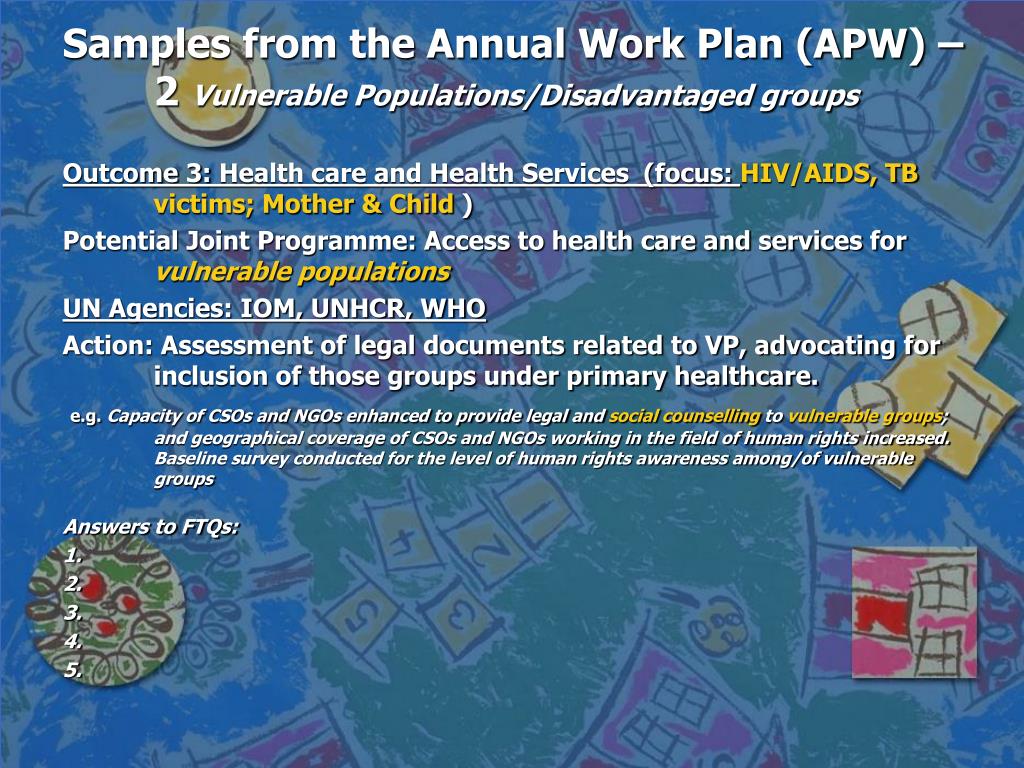 Samples from the Annual Work Plan (APW) – 2 Vulnerable Populations/Disadvantaged groups

Outcome 3: Health care and Health Services (focus: HIV/AIDS, TB victims; Mother & Child )

Potential Joint Programme: Access to health care and services for vulnerable populations

UN Agencies: IOM, UNHCR, WHO

Action: Assessment of legal documents related to VP, advocating for inclusion of those groups under primary healthcare.

e.g. Capacity of CSOs and NGOs enhanced to provide legal and social counselling to vulnerable groups; and geographical coverage of CSOs and NGOs working in the field of human rights increased. Baseline survey conducted for the level of human rights awareness among/of vulnerable groups

Answers to FTQs:
1.
2.
3.
4.
5.